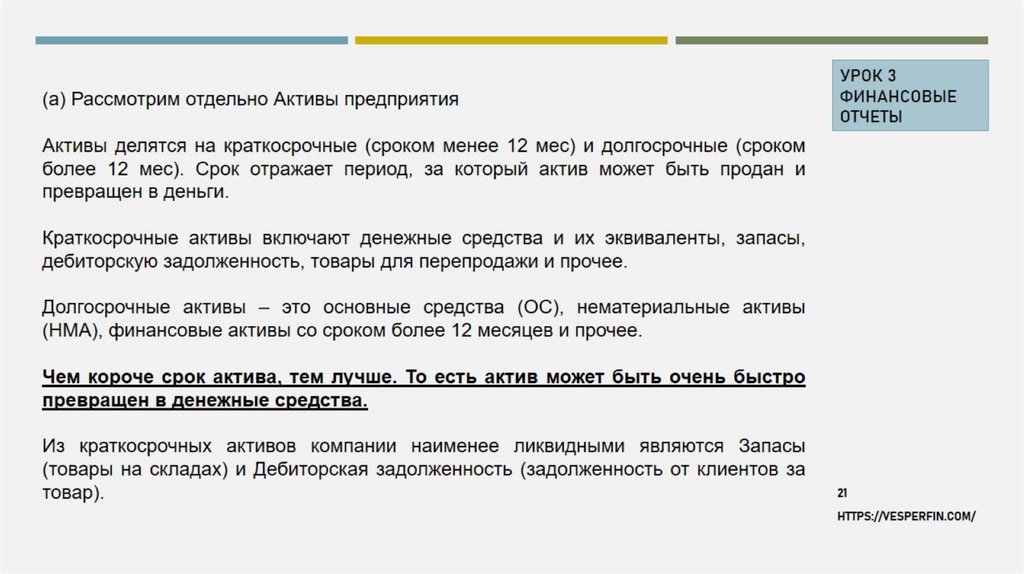 УРОК 3
ФИНАНСОВЫЕ
ОТЧЕТЫ

(а) Рассмотрим отдельно Активы предприятия

Активы делятся на краткосрочные (сроком менее 12 мес) и долгосрочные (сроком более 12 мес). Срок отражает период, за который актив может быть продан и превращен в деньги.

Краткосрочные активы включают денежные средства и их эквиваленты, запасы, дебиторскую задолженность, товары для перепродажи и прочее.

Долгосрочные активы – это основные средства (ОС), нематериальные активы (НМА), финансовые активы со сроком более 12 месяцев и прочее.

Чем короче срок актива, тем лучше. То есть актив может быть очень быстро превращен в денежные средства.

Из краткосрочных активов компании наименее ликвидными являются Запасы (товары на складах) и Дебиторская задолженность (задолженность от клиентов за товар).

21

HTTPS://VESPERFIN.COM/